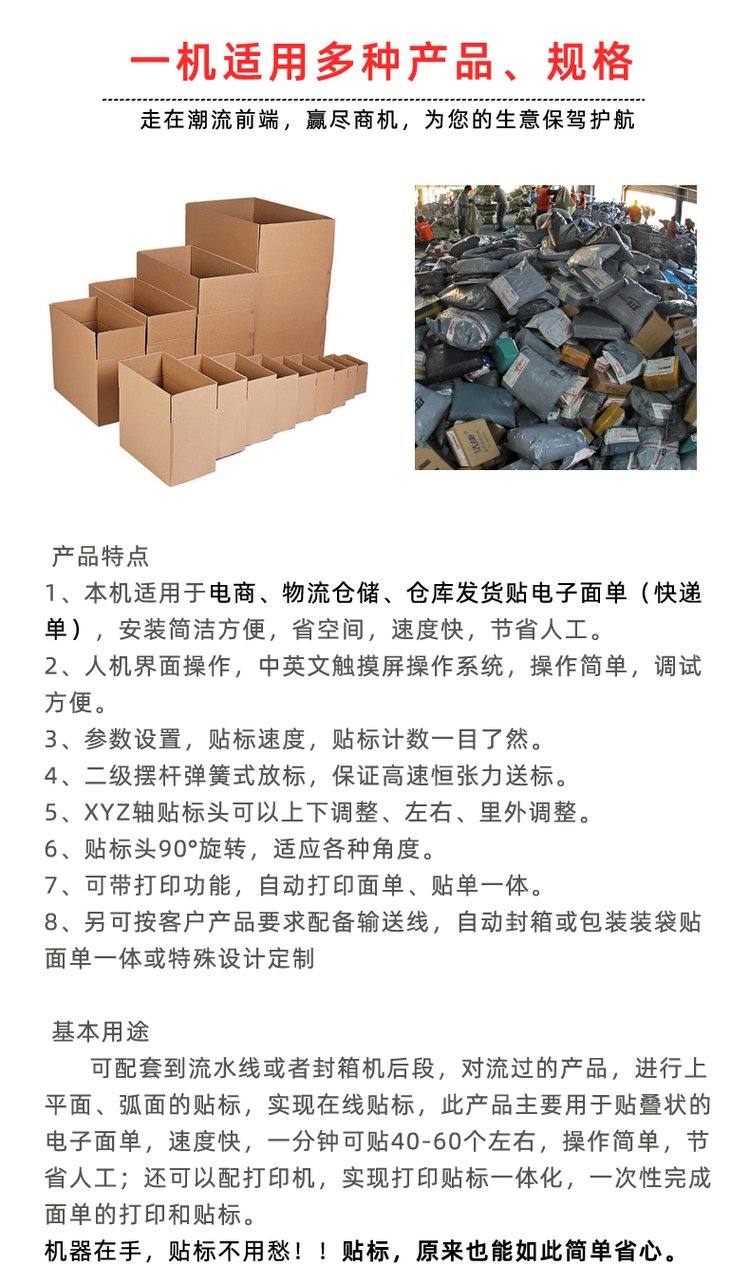 一机适用多种产品、规格

走在潮流前端，赢尽商机，为您的生意保驾护航

产品特点

1、本机适用于电商、物流仓储、仓库发货贴电子面单（快递单），安装简洁方便，省空间，速度快，节省人工。

2、人机界面操作，中英文触摸屏操作系统，操作简单，调试方便。

3、参数设置，贴标速度，贴标计数一目了然。

4、二级摆杆弹簧式放标，保证高速恒张力送标。

5、XYZ轴贴标头可以上下调整、左右、里外调整。

6、贴标头90°旋转，适应各种角度。

7、可带打印功能，自动打印面单、贴单一体。

8、另可按客户产品要求配备输送线，自动封箱或包装装袋贴面单一体或特殊设计定制

基本用途

可配套到流水线或者封箱机后段，对流过的产品，进行上平面、弧面的贴标，实现在线贴标，此产品主要用于贴叠状的电子面单，速度快，一分钟可贴40-60个左右，操作简单，节省人工；还可以配打印机，实现打印贴标一体化，一次性完成面单的打印和贴标。

机器在手，贴标不用愁！！贴标，原来也能如此简单省心。